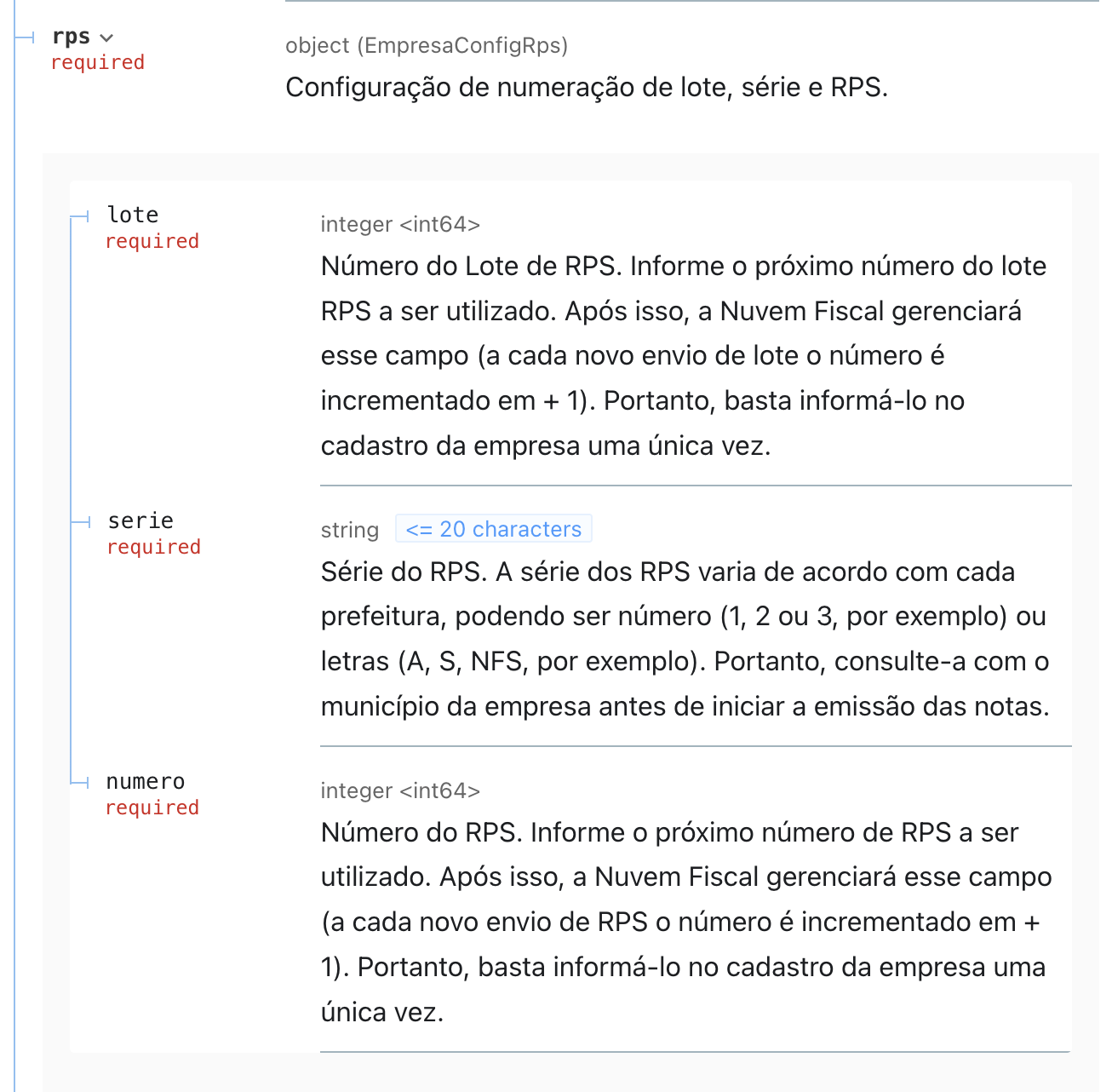 rps
required

object (EmpresaConfigRps)
Configuração de numeração de lote, série e RPS.

lote
required

integer <int64>
Número do Lote de RPS. Informe o próximo número do lote RPS a ser utilizado. Após isso, a Nuvem Fiscal gerenciará esse campo (a cada novo envio de lote o número é incrementado em + 1). Portanto, basta informá-lo no cadastro da empresa uma única vez.

serie
required

string <= 20 characters
Série do RPS. A série dos RPS varia de acordo com cada prefeitura, podendo ser número (1, 2 ou 3, por exemplo) ou letras (A, S, NFS, por exemplo). Portanto, consulte-a com o município da empresa antes de iniciar a emissão das notas.

numero
required

integer <int64>
Número do RPS. Informe o próximo número de RPS a ser utilizado. Após isso, a Nuvem Fiscal gerenciará esse campo (a cada novo envio de RPS o número é incrementado em + 1). Portanto, basta informá-lo no cadastro da empresa uma única vez.